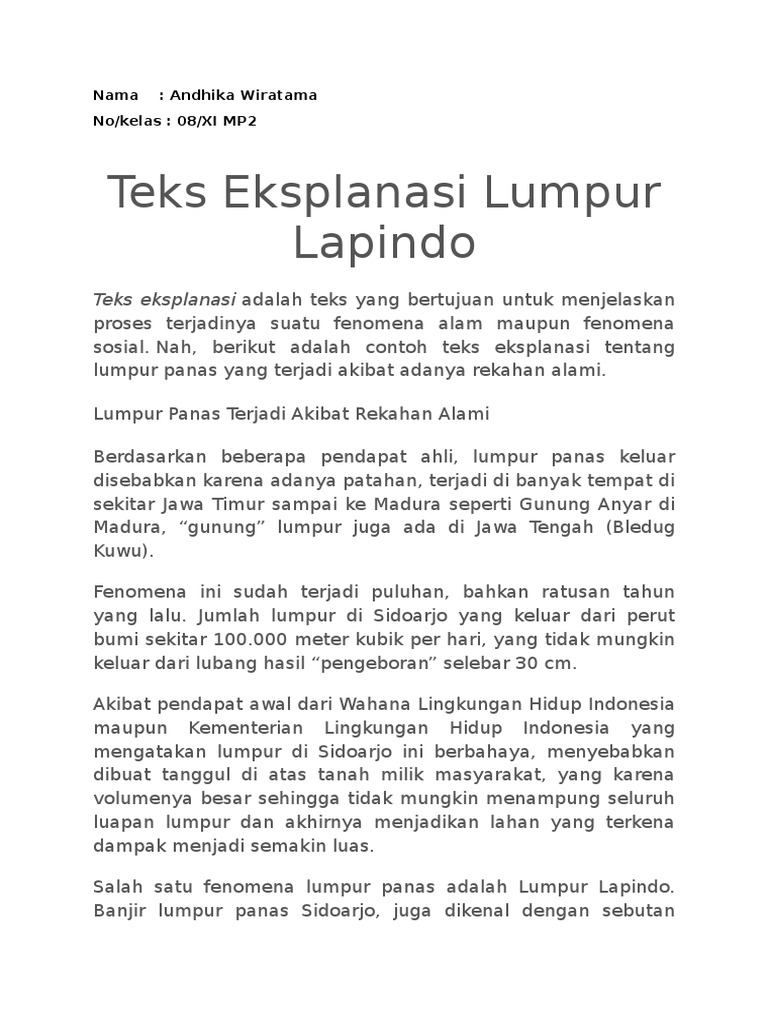 Nama : Andhika Wiratama
No/kelas : 08/XI MP2

Teks Eksplanasi Lumpur Lapindo

Teks eksplanasi adalah teks yang bertujuan untuk menjelaskan proses terjadinya suatu fenomena alam maupun fenomena sosial. Nah, berikut adalah contoh teks eksplanasi tentang lumpur panas yang terjadi akibat adanya rekahan alami.

Lumpur Panas Terjadi Akibat Rekahan Alami

Berdasarkan beberapa pendapat ahli, lumpur panas keluar disebabkan karena adanya patahan, terjadi di banyak tempat di sekitar Jawa Timur sampai ke Madura seperti Gunung Anyar di Madura, “gunung” lumpur juga ada di Jawa Tengah (Bledug Kuwu).

Fenomena ini sudah terjadi puluhan, bahkan ratusan tahun yang lalu. Jumlah lumpur di Sidoarjo yang keluar dari perut bumi sekitar 100.000 meter kubik per hari, yang tidak mungkin keluar dari lubang hasil “pengeboran” selebar 30 cm.

Akibat pendapat awal dari Wahana Lingkungan Hidup Indonesia maupun Kementerian Lingkungan Hidup Indonesia yang mengatakan lumpur di Sidoarjo ini berbahaya, menyebabkan dibuat tanggul di atas tanah milik masyarakat, yang karena volumenya besar sehingga tidak mungkin menampung seluruh luapan lumpur dan akhirnya menjadikan lahan yang terkena dampak menjadi semakin luas.

Salah satu fenomena lumpur panas adalah Lumpur Lapindo. Banjir lumpur panas Sidoarjo, juga dikenal dengan sebutan